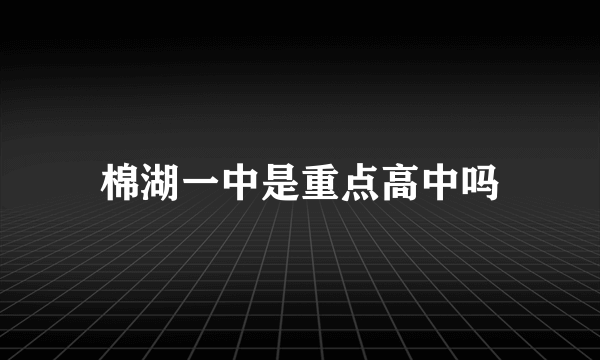 棉湖一中是重点高中吗